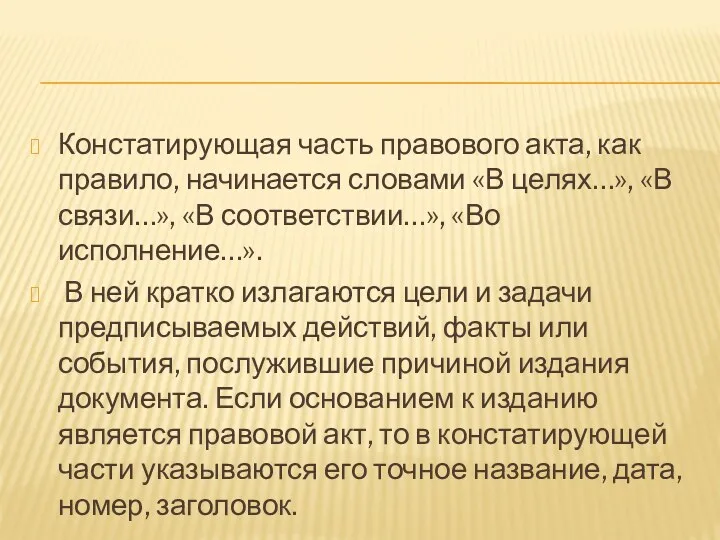 Констатирующая часть правового акта, как правило, начинается словами «В целях…», «В связи…», «В соответствии…», «Во исполнение…».

В ней кратко излагаются цели и задачи предписываемых действий, факты или события, послужившие причиной издания документа. Если основанием к изданию является правовой акт, то в констатирующей части указываются его точное название, дата, номер, заголовок.